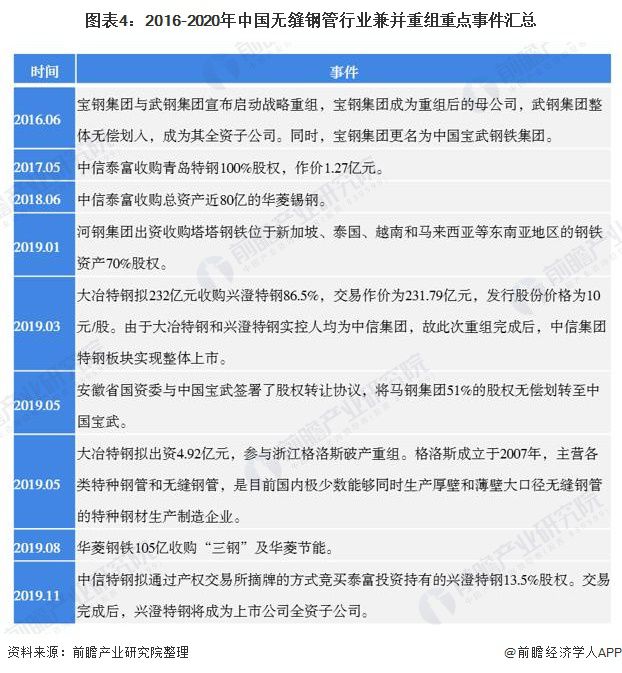 图表4：2016-2020年中国无缝钢管行业兼并重组重点事件汇总

| 时间 | 事件 |
|---|---|
| 2016.06 | 宝钢集团与武钢集团宣布启动战略重组，宝钢集团成为重组后的母公司，武钢集团整体无偿划入，成为其全资子公司。同时，宝钢集团更名为中国宝武钢铁集团。 |
| 2017.05 | 中信泰富收购青岛特钢100%股权，作价1.27亿元。 |
| 2018.06 | 中信泰富收购总资产近80亿的华菱锡钢。 |
| 2019.01 | 河钢集团出资收购塔塔钢铁位于新加坡、泰国、越南和马来西亚等东南亚地区的钢铁资产70%股权。 |
| 2019.03 | 大冶特钢拟232亿元收购兴澄特钢86.5%，交易作价为231.79亿元，发行股份价格为10元/股。由于大冶特钢和兴澄特钢实控人均为中信集团，故此次重组完成后，中信集团特钢板块实现整体上市。 |
| 2019.05 | 安徽省国资委与中国宝武签署了股权转让协议，将马钢集团51%的股权无偿划转至中国宝武。 |
| 2019.05 | 大冶特钢拟出资4.92亿元，参与浙江格洛斯破产重组。格洛斯成立于2007年，主营各类特种钢管和无缝钢管，是目前国内极少数能够同时生产厚壁和薄壁大口径无缝钢管的特种钢材生产制造企业。 |
| 2019.08 | 华菱钢铁105亿收购“三钢”及华菱节能。 |
| 2019.11 | 中信特钢拟通过产权交易所摘牌的方式竞买泰富投资持有的兴澄特钢13.5%股权。交易完成后，兴澄特钢将成为上市公司全资子公司。 |

资料来源：前瞻产业研究院整理

@前瞻经济学人APP